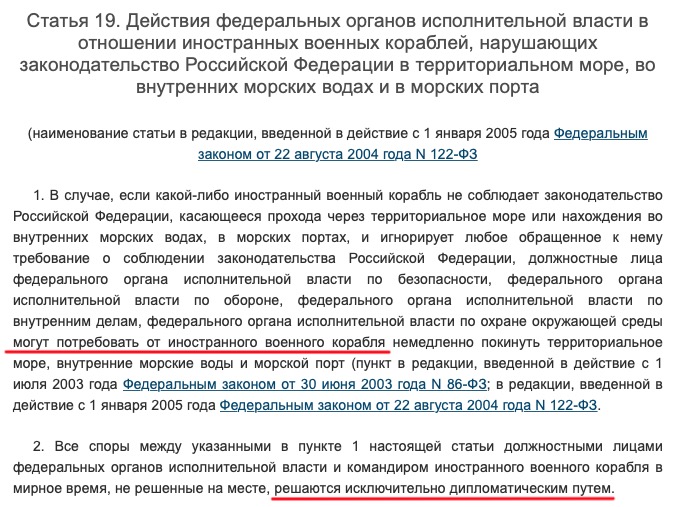 Статья 19. Действия федеральных органов исполнительной власти в отношении иностранных военных кораблей, нарушающих законодательство Российской Федерации в территориальном море, во внутренних морских водах и в морских порта

(наименование статьи в редакции, введенной в действие с 1 января 2005 года Федеральным законом от 22 августа 2004 года N 122-ФЗ

1. В случае, если какой-либо иностранный военный корабль не соблюдает законодательство Российской Федерации, касающееся прохода через территориальное море или нахождения во внутренних морских водах, в морских портах, и игнорирует любое обращенное к нему требование о соблюдении законодательства Российской Федерации, должностные лица федерального органа исполнительной власти по безопасности, федерального органа исполнительной власти по обороне, федерального органа исполнительной власти по внутренним делам, федерального органа исполнительной власти по охране окружающей среды могут потребовать от иностранного военного корабля немедленно покинуть территориальное море, внутренние морские воды и морской порт (пункт в редакции, введенной в действие с 1 июля 2003 года Федеральным законом от 30 июня 2003 года N 86-ФЗ; в редакции, введенной в действие с 1 января 2005 года Федеральным законом от 22 августа 2004 года N 122-ФЗ.

2. Все споры между указанными в пункте 1 настоящей статьи должностными лицами федеральных органов исполнительной власти и командиром иностранного военного корабля в мирное время, не решенные на месте, решаются исключительно дипломатическим путем.